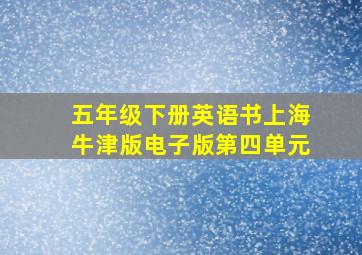 五年级下册英语书上海牛津版电子版第四单元